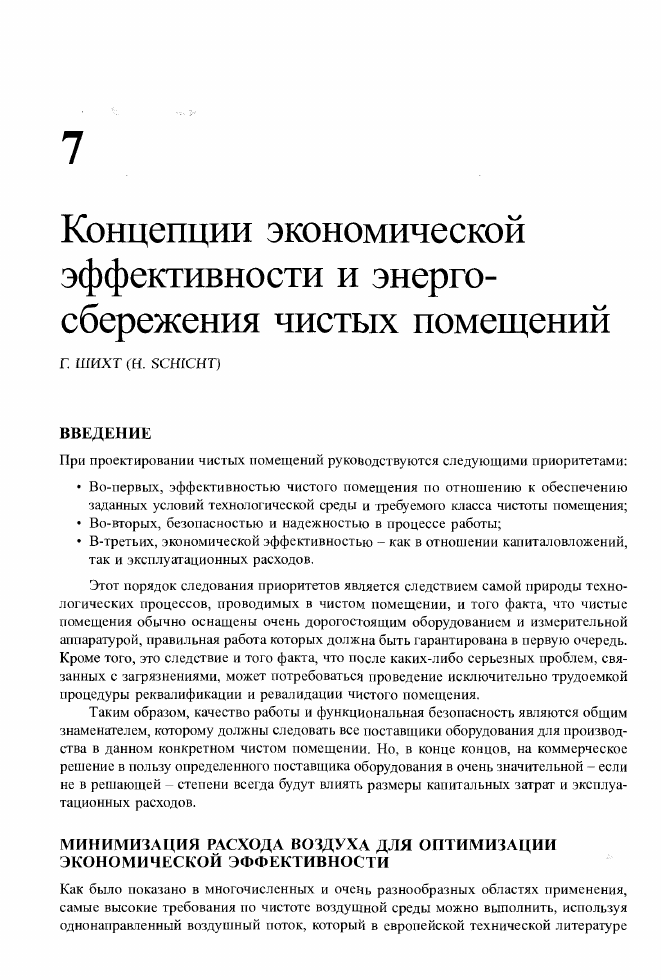 7

Концепции экономической эффективности и энергосбережения чистых помещений

Г. ШИХТ (H. SCHICHT)

ВВЕДЕНИЕ

При проектировании чистых помещений руководствуются следующими приоритетами:

• Во-первых, эффективностью чистого помещения по отношению к обеспечению заданных условий технологической среды и требуемого класса чистоты помещения;
• Во-вторых, безопасностью и надежностью в процессе работы;
• В-третьих, экономической эффективностью – как в отношении капиталовложений, так и эксплуатационных расходов.

Этот порядок следования приоритетов является следствием самой природы технологических процессов, проводимых в чистом помещении, и того факта, что чистые помещения обычно оснащены очень дорогостоящим оборудованием и измерительной аппаратурой, правильная работа которых должна быть гарантирована в первую очередь. Кроме того, это следствие и того факта, что после каких-либо серьезных проблем, связанных с загрязнениями, может потребоваться проведение исключительно трудоемкой процедуры реквалификации и ревалидации чистого помещения.

Таким образом, качество работы и функциональная безопасность являются общим знаменателем, которому должны следовать все поставщики оборудования для производства в данном конкретном чистом помещении. Но, в конце концов, на коммерческое решение в пользу определенного поставщика оборудования в очень значительной – если не в решающей – степени всегда будут влиять размеры капитальных затрат и эксплуатационных расходов.

МИНИМИЗАЦИЯ РАСХОДА ВОЗДУХА ДЛЯ ОПТИМИЗАЦИИ ЭКОНОМИЧЕСКОЙ ЭФФЕКТИВНОСТИ

Как было показано в многочисленных и очень разнообразных областях применения, самые высокие требования по чистоте воздушной среды можно выполнить, используя однонаправленный воздушный поток, который в европейской технической литературе